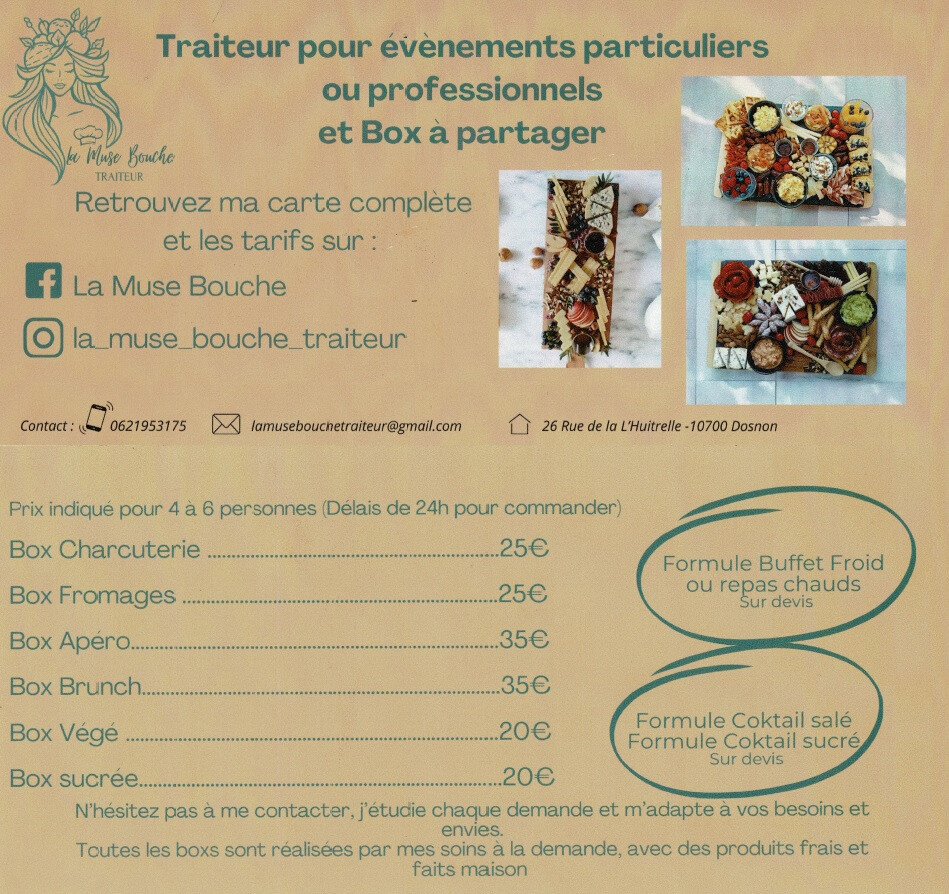 La Muse Bouche
TRAITEUR

Traiteur pour évènements particuliers ou professionnels et Box à partager

Retrouvez ma carte complète et les tarifs sur :

La Muse Bouche

la_muse_bouche_traiteur

Contact : 0621953175 lamusebouchetraiteur@gmail.com 26 Rue de la L'Huitrelle -10700 Dosnon

Prix indiqué pour 4 à 6 personnes (Délais de 24h pour commander)

Box Charcuterie 25€

Box Fromages 25€

Box Apéro 35€

Box Brunch 35€

Box Végé 20€

Box sucrée 20€

Formule Buffet Froid ou repas chauds
Sur devis

Formule Coktail salé
Formule Coktail sucré
Sur devis

N'hésitez pas à me contacter, j'étudie chaque demande et m'adapte à vos besoins et envies.
Toutes les boxs sont réalisées par mes soins à la demande, avec des produits frais et faits maison